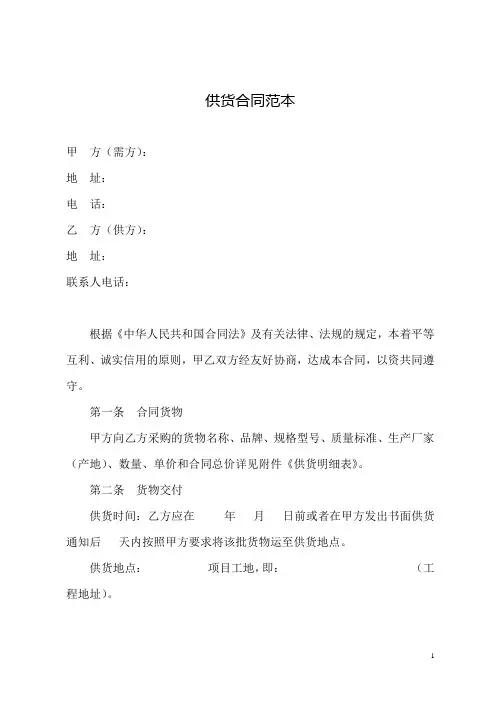 供货合同范本

甲　方（需方）：

地　址：

电　话：

乙　方（供方）：

地　址：

联系人电话：

根据《中华人民共和国合同法》及有关法律、法规的规定，本着平等互利、诚实信用的原则，甲乙双方经友好协商，达成本合同，以资共同遵守。

第一条　合同货物

甲方向乙方采购的货物名称、品牌、规格型号、质量标准、生产厂家（产地）、数量、单价和合同总价详见附件《供货明细表》。

第二条　货物交付

供货时间：乙方应在　　年　　月　　日前或者在甲方发出书面供货通知后　　天内按照甲方要求将该批货物运至供货地点。

供货地点：　　　　项目工地，即：　　　　（工程地址）。

1